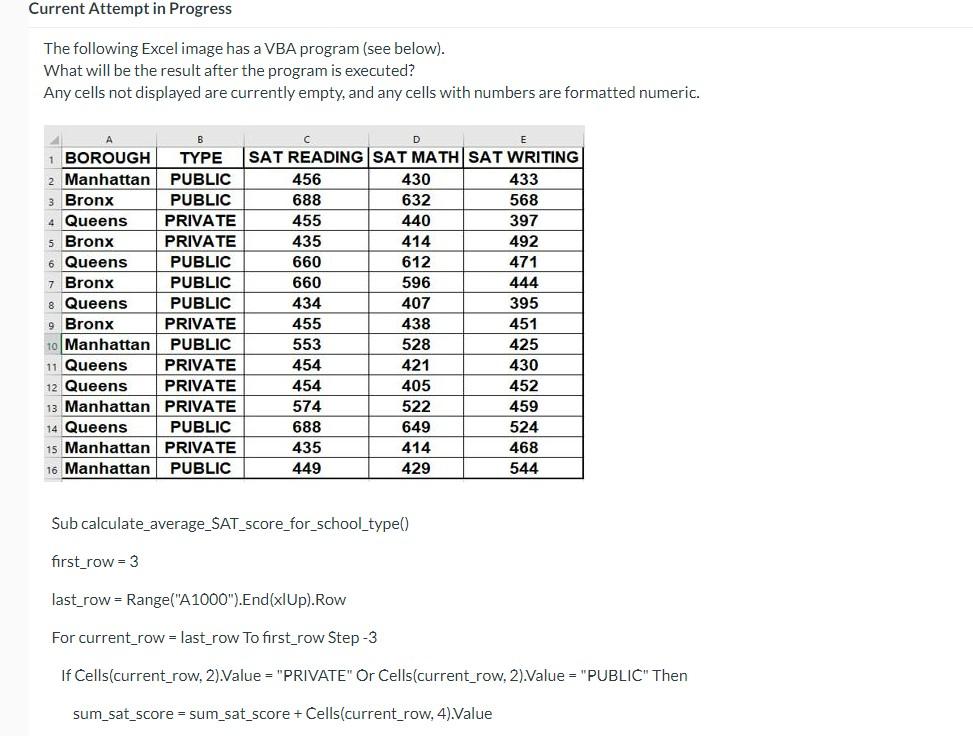 Current Attempt in Progress

The following Excel image has a VBA program (see below).
What will be the result after the program is executed?
Any cells not displayed are currently empty, and any cells with numbers are formatted numeric.

| | A | B | C | D | E |
|---|---|---|---|---|---|
| 1 | BOROUGH | TYPE | SAT READING | SAT MATH | SAT WRITING |
| 2 | Manhattan | PUBLIC | 456 | 430 | 433 |
| 3 | Bronx | PUBLIC | 688 | 632 | 568 |
| 4 | Queens | PRIVATE | 455 | 440 | 397 |
| 5 | Bronx | PRIVATE | 435 | 414 | 492 |
| 6 | Queens | PUBLIC | 660 | 612 | 471 |
| 7 | Bronx | PUBLIC | 660 | 596 | 444 |
| 8 | Queens | PUBLIC | 434 | 407 | 395 |
| 9 | Bronx | PRIVATE | 455 | 438 | 451 |
| 10 | Manhattan | PUBLIC | 553 | 528 | 425 |
| 11 | Queens | PRIVATE | 454 | 421 | 430 |
| 12 | Queens | PRIVATE | 454 | 405 | 452 |
| 13 | Manhattan | PRIVATE | 574 | 522 | 459 |
| 14 | Queens | PUBLIC | 688 | 649 | 524 |
| 15 | Manhattan | PRIVATE | 435 | 414 | 468 |
| 16 | Manhattan | PUBLIC | 449 | 429 | 544 |

Sub calculate_average_SAT_score_for_school_type()

first_row = 3

last_row = Range("A1000").End(xlUp).Row

For current_row = last_row To first_row Step -3

If Cells(current_row, 2).Value = "PRIVATE" Or Cells(current_row, 2).Value = "PUBLIC" Then

sum_sat_score = sum_sat_score + Cells(current_row, 4).Value